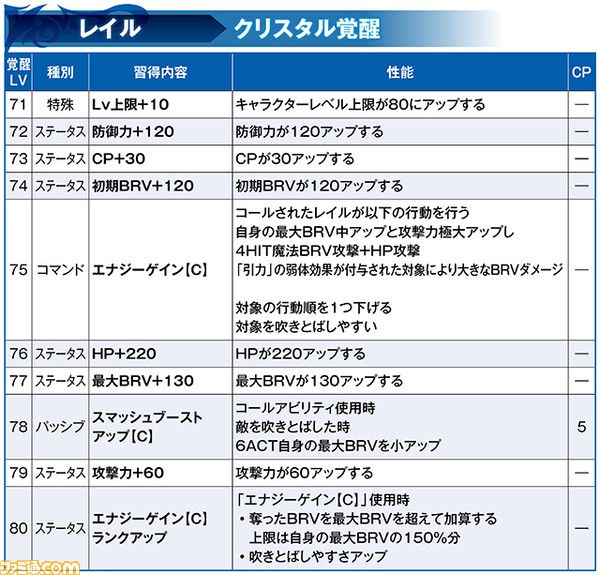 レイル　クリスタル覚醒

| 覚醒LV | 種別 | 習得内容 | 性能 | CP |
|---|---|---|---|---|
| 71 | 特殊 | Lv上限+10 | キャラクターレベル上限が80にアップする | — |
| 72 | ステータス | 防御力+120 | 防御力が120アップする | — |
| 73 | ステータス | CP+30 | CPが30アップする | — |
| 74 | ステータス | 初期BRV+120 | 初期BRVが120アップする | — |
| 75 | コマンド | エナジーゲイン【C】 | コールされたレイルが以下の行動を行う 自身の最大BRV中アップと攻撃力極大アップし 4HIT魔法BRV攻撃+HP攻撃 「引力」の弱体効果が付与された対象により大きなBRVダメージ 対象の行動順を1つ下げる 対象を吹きとばしやすい | — |
| 76 | ステータス | HP+220 | HPが220アップする | — |
| 77 | ステータス | 最大BRV+130 | 最大BRVが130アップする | — |
| 78 | パッシブ | スマッシュブーストアップ【C】 | コールアビリティ使用時 敵を吹きとばした時 6ACT自身の最大BRVを小アップ | 5 |
| 79 | ステータス | 攻撃力+60 | 攻撃力が60アップする | — |
| 80 | ステータス | エナジーゲイン【C】ランクアップ | 「エナジーゲイン【C】」使用時 ・奪ったBRVを最大BRVを超えて加算する 上限は自身の最大BRVの150%分 ・吹きとばしやすさアップ | — |

ファミ通.com